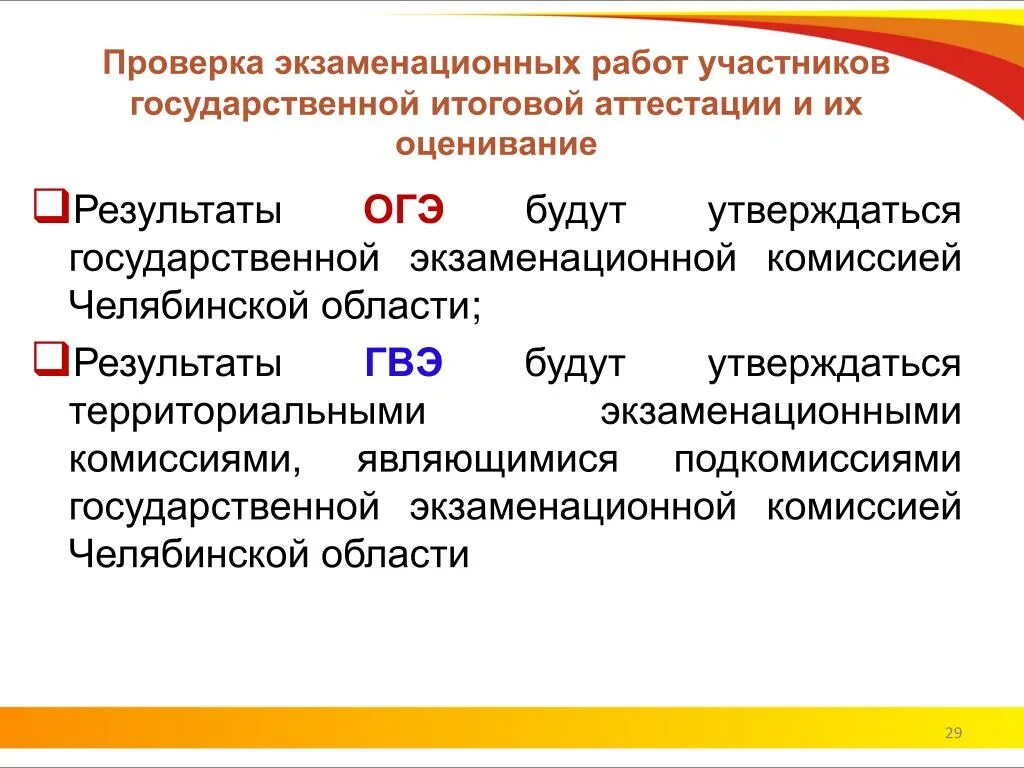 Проверка экзаменационных работ участников государственной итоговой аттестации и их оценивание

❑Результаты ОГЭ будут утверждаться государственной экзаменационной комиссией Челябинской области;

❑Результаты ГВЭ будут утверждаться территориальными экзаменационными комиссиями, являющимися подкомиссиями государственной экзаменационной комиссией Челябинской области

29